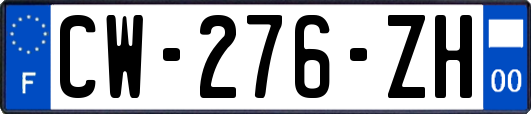 F
CW-276-ZH
00